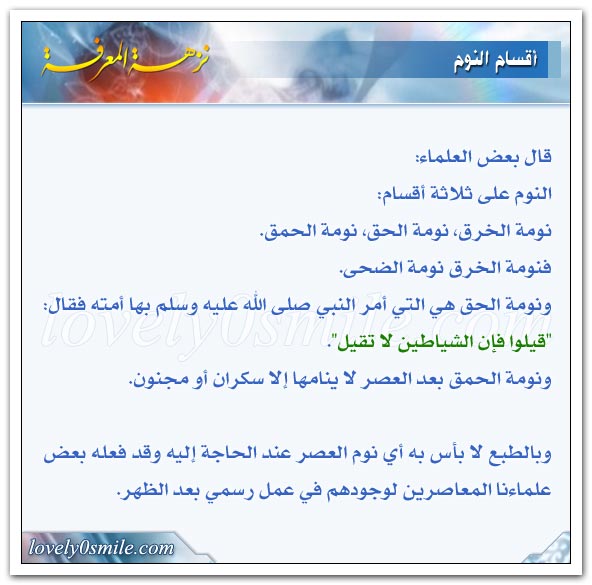 أقسام النوم

نزهة المعرفة

قال بعض العلماء:

النوم على ثلاثة أقسام:

نومة الخرق، نومة الحق، نومة الحمق.

فنومة الخرق نومة الضحى.

ونومة الحق هي التي أمر النبي صلى الله عليه وسلم بها أمته فقال: "قيلوا فإن الشياطين لا تقيل".

ونومة الحمق بعد العصر لا ينامها إلا سكران أو مجنون.

وبالطبع لا بأس به أي نوم العصر عند الحاجة إليه وقد فعله بعض علماءنا المعاصرين لوجودهم في عمل رسمي بعد الظهر.

lovely0smile.com

lovely0smile.com